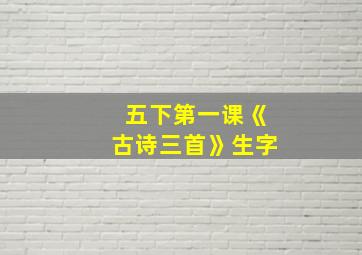 五下第一课《古诗三首》生字